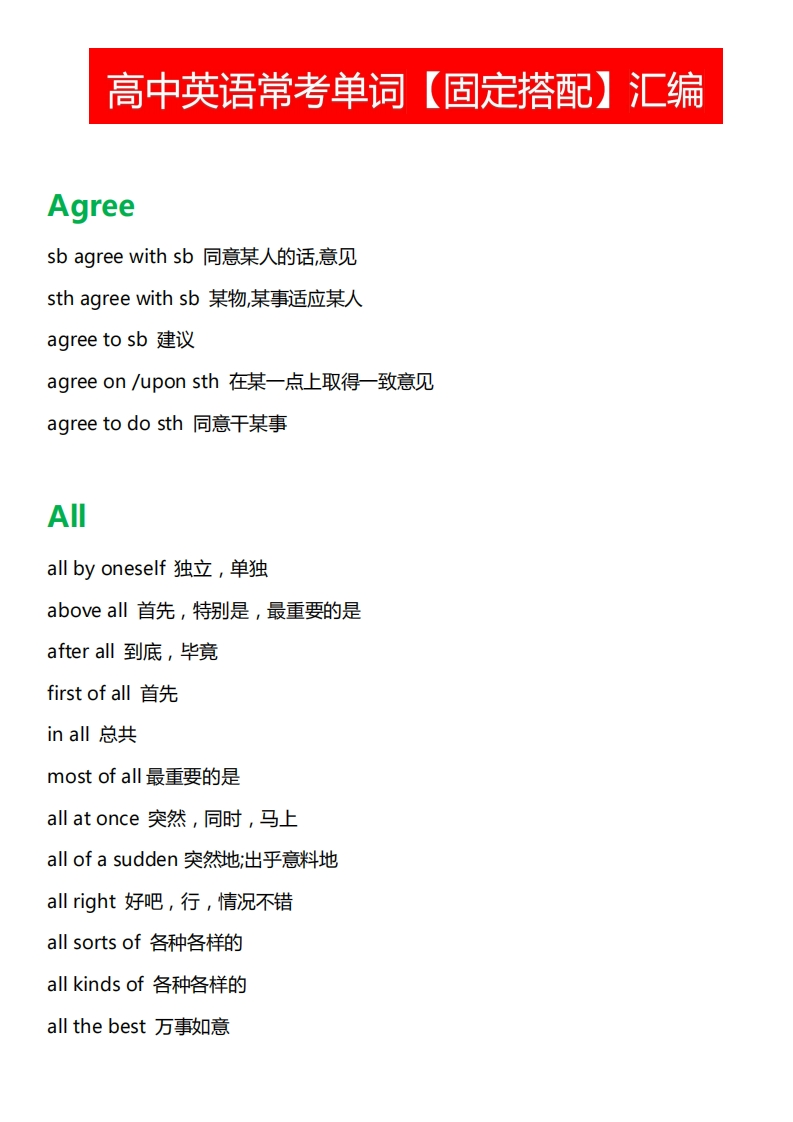 高中英语常考单词【固定搭配】汇编

Agree

sb agree with sb 同意某人的话,意见

sth agree with sb 某物,某事适应某人

agree to sb 建议

agree on /upon sth 在某一点上取得一致意见

agree to do sth 同意干某事

All

all by oneself 独立，单独

above all 首先，特别是，最重要的是

after all 到底，毕竟

first of all 首先

in all 总共

most of all 最重要的是

all at once 突然，同时，马上

all of a sudden 突然地;出乎意料地

all right 好吧，行，情况不错

all sorts of 各种各样的

all kinds of 各种各样的

all the best 万事如意